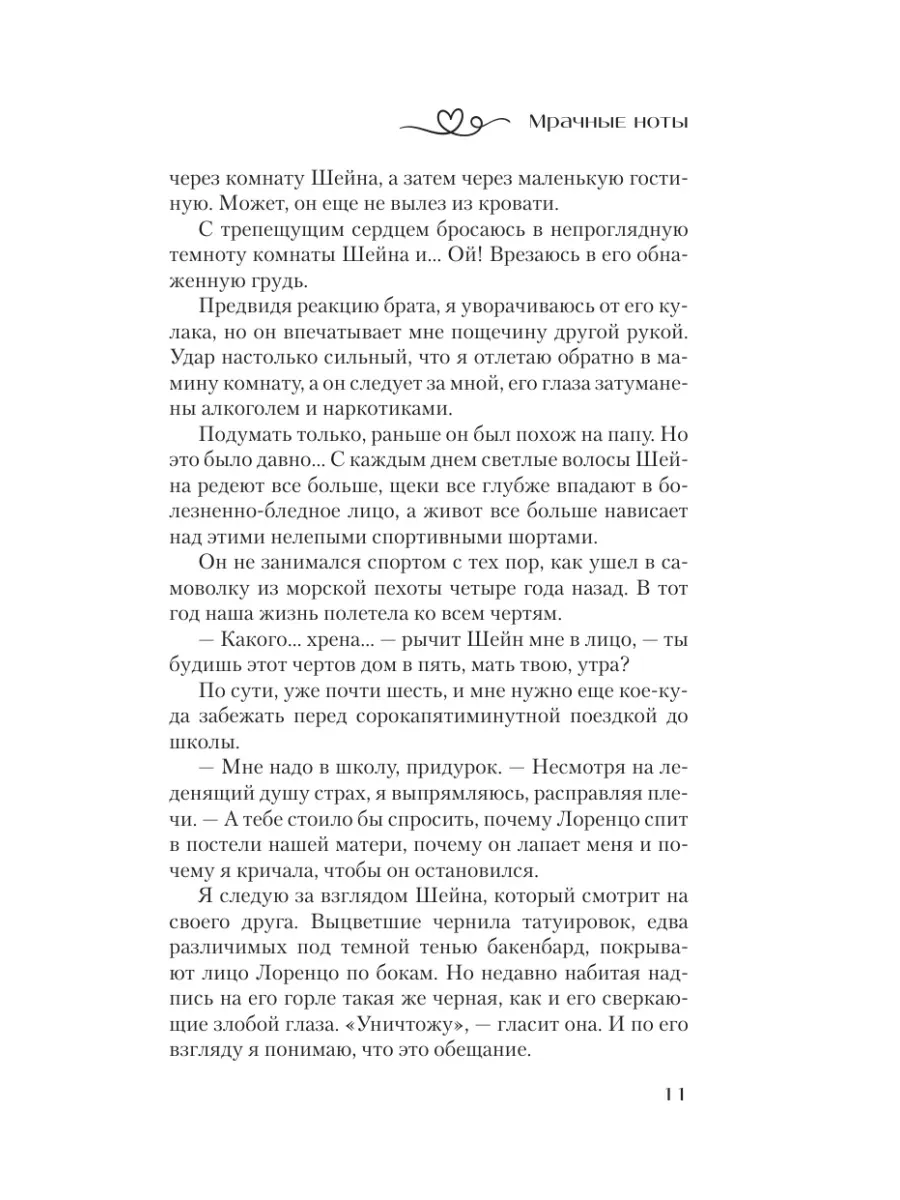 Мрачные ноты

через комнату Шейна, а затем через маленькую гостиную. Может, он еще не вылез из кровати.

С трепещущим сердцем бросаюсь в непроглядную темноту комнаты Шейна и... Ой! Врезаюсь в его обнаженную грудь.

Предвидя реакцию брата, я уворачиваюсь от его кулака, но он впечатывает мне пощечину другой рукой. Удар настолько сильный, что я отлетаю обратно в мамину комнату, а он следует за мной, его глаза затуманены алкоголем и наркотиками.

Подумать только, раньше он был похож на папу. Но это было давно... С каждым днем светлые волосы Шейна редеют все больше, щеки все глубже впадают в болезненно-бледное лицо, а живот все больше нависает над этими нелепыми спортивными шортами.

Он не занимался спортом с тех пор, как ушел в самоволку из морской пехоты четыре года назад. В тот год наша жизнь полетела ко всем чертям.

— Какого... хрена... — рычит Шейн мне в лицо, — ты будишь этот чертов дом в пять, мать твою, утра?

По сути, уже почти шесть, и мне нужно еще кое-куда забежать перед сорокапятиминутной поездкой до школы.

— Мне надо в школу, придурок. — Несмотря на леденящий душу страх, я выпрямляюсь, расправляя плечи. — А тебе стоило бы спросить, почему Лоренцо спит в постели нашей матери, почему он лапает меня и почему я кричала, чтобы он остановился.

Я следую за взглядом Шейна, который смотрит на своего друга. Выцветшие чернила татуировок, едва различимых под темной тенью бакенбард, покрывают лицо Лоренцо по бокам. Но недавно набитая надпись на его горле такая же черная, как и его сверкающие злобой глаза. «Уничтожу», — гласит она. И по его взгляду я понимаю, что это обещание.

11